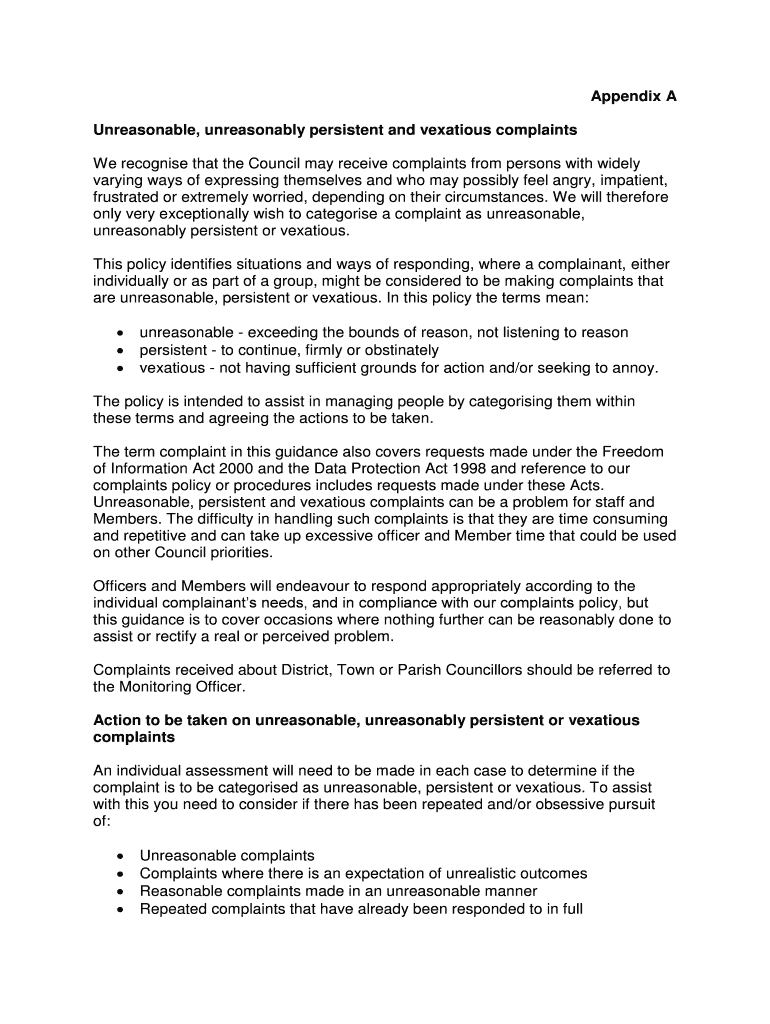 Appendix A

Unreasonable, unreasonably persistent and vexatious complaints

We recognise that the Council may receive complaints from persons with widely varying ways of expressing themselves and who may possibly feel angry, impatient, frustrated or extremely worried, depending on their circumstances. We will therefore only very exceptionally wish to categorise a complaint as unreasonable, unreasonably persistent or vexatious.

This policy identifies situations and ways of responding, where a complainant, either individually or as part of a group, might be considered to be making complaints that are unreasonable, persistent or vexatious. In this policy the terms mean:

• unreasonable - exceeding the bounds of reason, not listening to reason
• persistent - to continue, firmly or obstinately
• vexatious - not having sufficient grounds for action and/or seeking to annoy.

The policy is intended to assist in managing people by categorising them within these terms and agreeing the actions to be taken.

The term complaint in this guidance also covers requests made under the Freedom of Information Act 2000 and the Data Protection Act 1998 and reference to our complaints policy or procedures includes requests made under these Acts. Unreasonable, persistent and vexatious complaints can be a problem for staff and Members. The difficulty in handling such complaints is that they are time consuming and repetitive and can take up excessive officer and Member time that could be used on other Council priorities.

Officers and Members will endeavour to respond appropriately according to the individual complainant's needs, and in compliance with our complaints policy, but this guidance is to cover occasions where nothing further can be reasonably done to assist or rectify a real or perceived problem.

Complaints received about District, Town or Parish Councillors should be referred to the Monitoring Officer.

Action to be taken on unreasonable, unreasonably persistent or vexatious complaints

An individual assessment will need to be made in each case to determine if the complaint is to be categorised as unreasonable, persistent or vexatious. To assist with this you need to consider if there has been repeated and/or obsessive pursuit of:

• Unreasonable complaints
• Complaints where there is an expectation of unrealistic outcomes
• Reasonable complaints made in an unreasonable manner
• Repeated complaints that have already been responded to in full